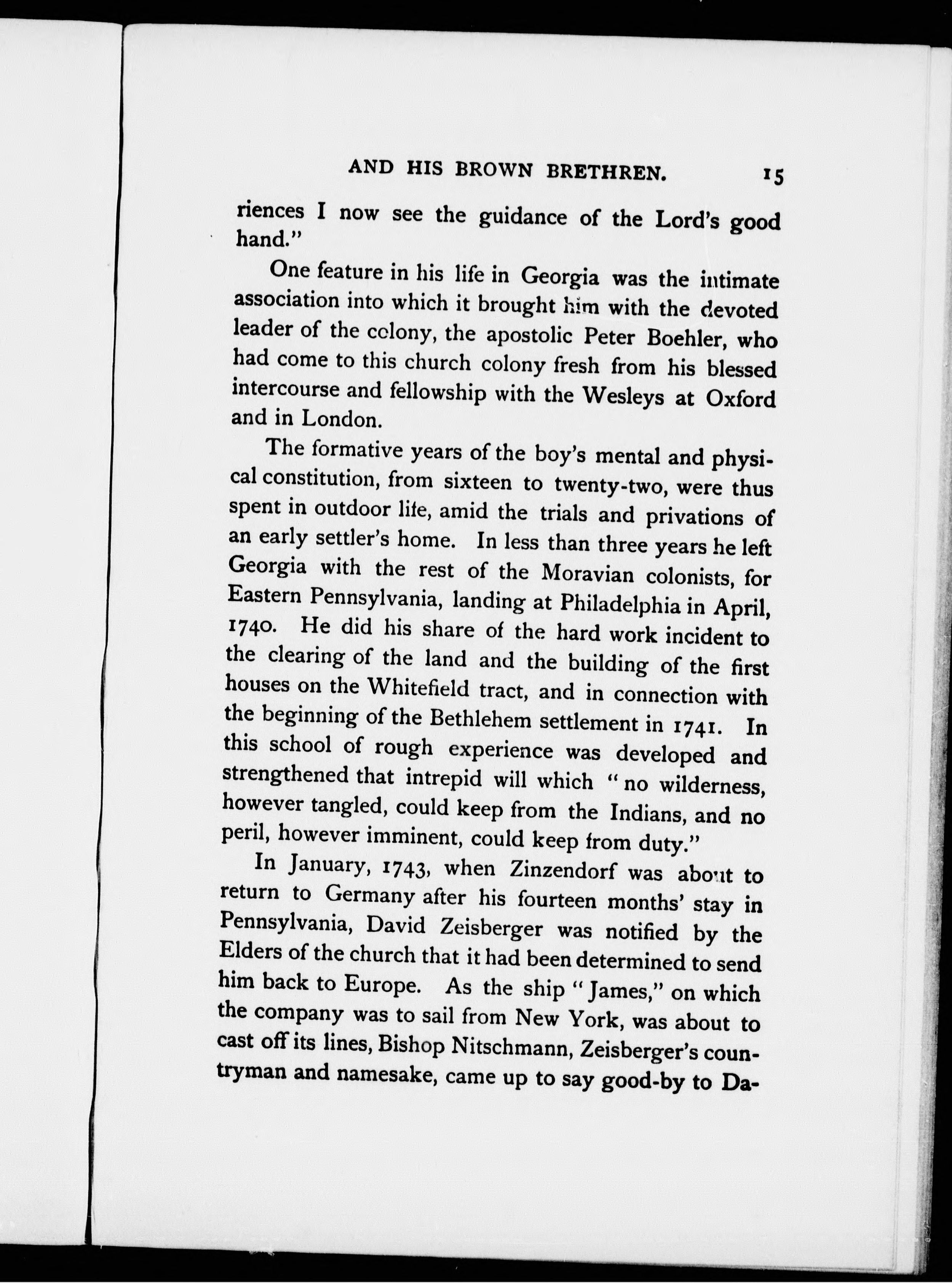 AND HIS BROWN BRETHREN. 15

riences I now see the guidance of the Lord's good hand."

One feature in his life in Georgia was the intimate association into which it brought him with the devoted leader of the colony, the apostolic Peter Boehler, who had come to this church colony fresh from his blessed intercourse and fellowship with the Wesleys at Oxford and in London.

The formative years of the boy's mental and physical constitution, from sixteen to twenty-two, were thus spent in outdoor life, amid the trials and privations of an early settler's home. In less than three years he left Georgia with the rest of the Moravian colonists, for Eastern Pennsylvania, landing at Philadelphia in April, 1740. He did his share of the hard work incident to the clearing of the land and the building of the first houses on the Whitefield tract, and in connection with the beginning of the Bethlehem settlement in 1741. In this school of rough experience was developed and strengthened that intrepid will which "no wilderness, however tangled, could keep from the Indians, and no peril, however imminent, could keep from duty."

In January, 1743, when Zinzendorf was about to return to Germany after his fourteen months' stay in Pennsylvania, David Zeisberger was notified by the Elders of the church that it had been determined to send him back to Europe. As the ship "James," on which the company was to sail from New York, was about to cast off its lines, Bishop Nitschmann, Zeisberger's countryman and namesake, came up to say good-by to Da-